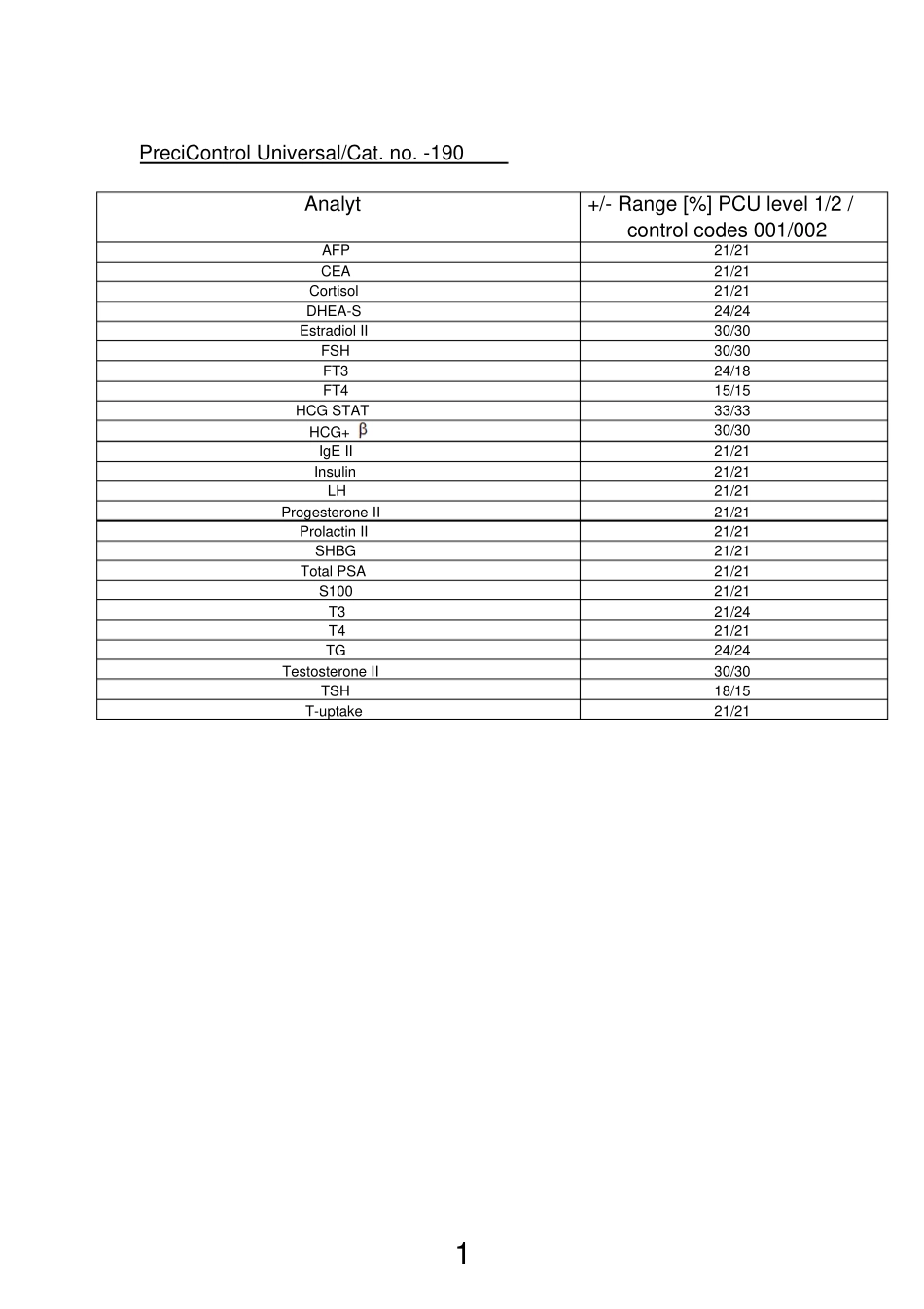 PreciControl Universal/Cat. no. -190

| Analyt | +/- Range [%] PCU level 1/2 / control codes 001/002 |
|---|---|
| AFP | 21/21 |
| CEA | 21/21 |
| Cortisol | 21/21 |
| DHEA-S | 24/24 |
| Estradiol II | 30/30 |
| FSH | 30/30 |
| FT3 | 24/18 |
| FT4 | 15/15 |
| HCG STAT | 33/33 |
| HCG+ $\beta$ | 30/30 |
| IgE II | 21/21 |
| Insulin | 21/21 |
| LH | 21/21 |
| Progesterone II | 21/21 |
| Prolactin II | 21/21 |
| SHBG | 21/21 |
| Total PSA | 21/21 |
| S100 | 21/21 |
| T3 | 21/24 |
| T4 | 21/21 |
| TG | 24/24 |
| Testosterone II | 30/30 |
| TSH | 18/15 |
| T-uptake | 21/21 |

1